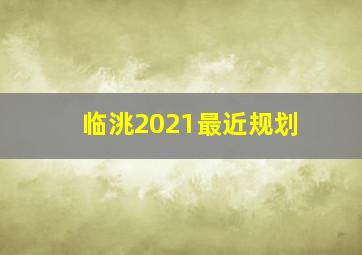 临洮2021最近规划